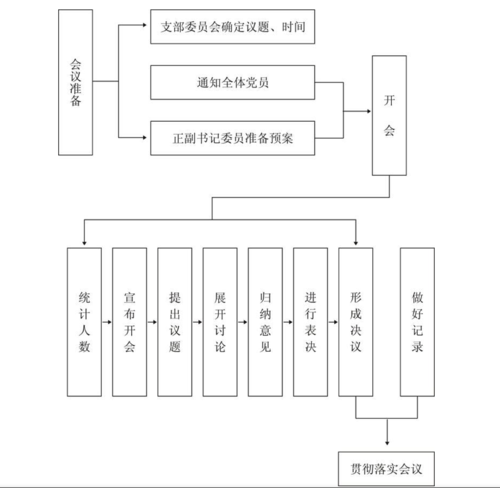 会议准备

支部委员会确定议题、时间

通知全体党员

正副书记委员准备预案

开会

统计人数

宣布开会

提出议题

展开讨论

归纳意见

进行表决

形成决议

做好记录

贯彻落实会议